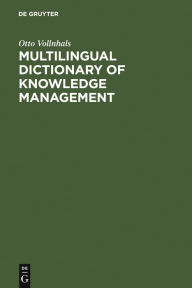 DE GRUYTER

Otto Vollnhals

MULTILINGUAL DICTIONARY OF KNOWLEDGE MANAGEMENT

DE G